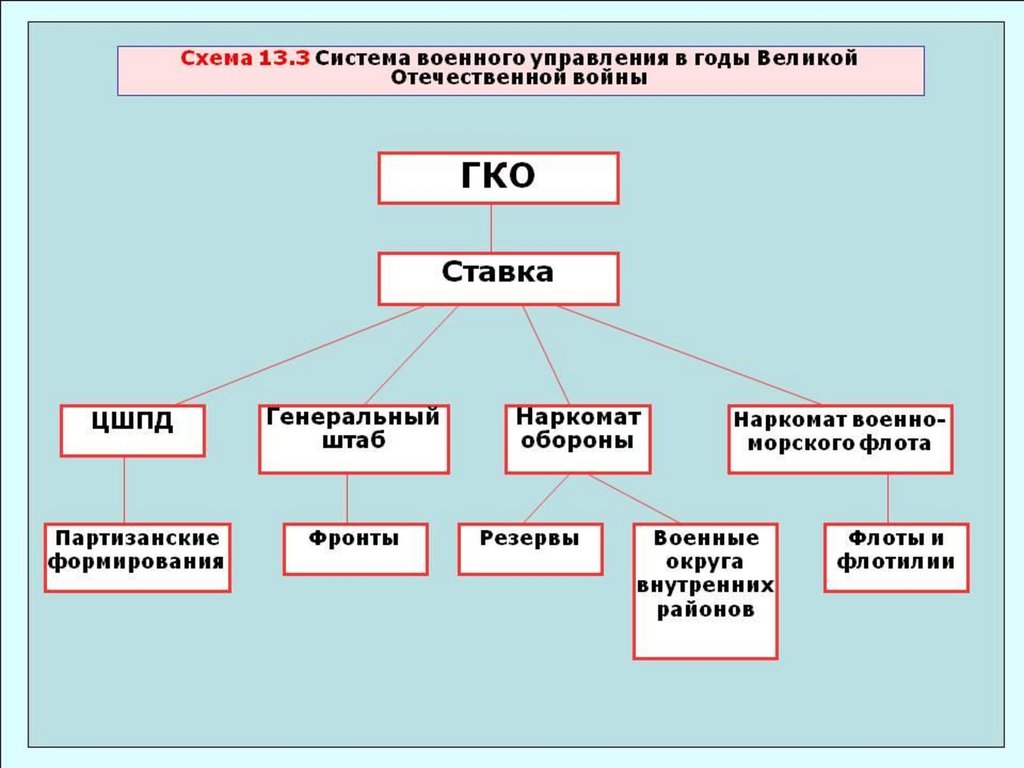 Схема 13.3 Система военного управления в годы Великой Отечественной войны

ГКО

Ставка

ЦШПД

Генеральный штаб

Наркомат обороны

Наркомат военно-морского флота

Партизанские формирования

Фронты

Резервы

Военные округа внутренних районов

Флоты и флотилии